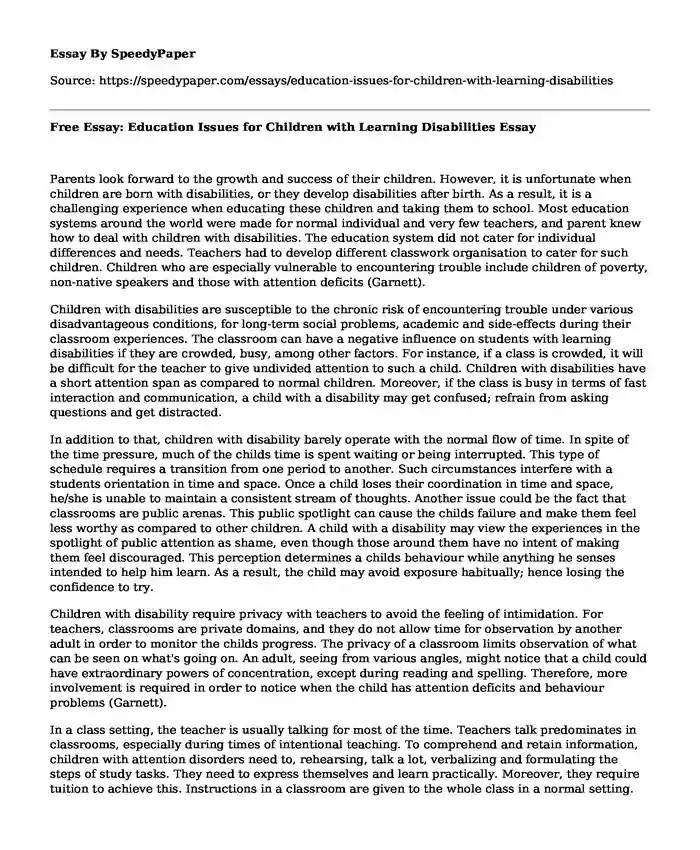 Essay By SpeedyPaper

Source: https://speedypaper.com/essays/education-issues-for-children-with-learning-disabilities

Free Essay: Education Issues for Children with Learning Disabilities Essay

Parents look forward to the growth and success of their children. However, it is unfortunate when children are born with disabilities, or they develop disabilities after birth. As a result, it is a challenging experience when educating these children and taking them to school. Most education systems around the world were made for normal individual and very few teachers, and parent knew how to deal with children with disabilities. The education system did not cater for individual differences and needs. Teachers had to develop different classwork organisation to cater for such children. Children who are especially vulnerable to encountering trouble include children of poverty, non-native speakers and those with attention deficits (Garnett).

Children with disabilities are susceptible to the chronic risk of encountering trouble under various disadvantageous conditions, for long-term social problems, academic and side-effects during their classroom experiences. The classroom can have a negative influence on students with learning disabilities if they are crowded, busy, among other factors. For instance, if a class is crowded, it will be difficult for the teacher to give undivided attention to such a child. Children with disabilities have a short attention span as compared to normal children. Moreover, if the class is busy in terms of fast interaction and communication, a child with a disability may get confused; refrain from asking questions and get distracted.

In addition to that, children with disability barely operate with the normal flow of time. In spite of the time pressure, much of the childs time is spent waiting or being interrupted. This type of schedule requires a transition from one period to another. Such circumstances interfere with a students orientation in time and space. Once a child loses their coordination in time and space, he/she is unable to maintain a consistent stream of thoughts. Another issue could be the fact that classrooms are public arenas. This public spotlight can cause the childs failure and make them feel less worthy as compared to other children. A child with a disability may view the experiences in the spotlight of public attention as shame, even though those around them have no intent of making them feel discouraged. This perception determines a childs behaviour while anything he senses intended to help him learn. As a result, the child may avoid exposure habitually; hence losing the confidence to try.

Children with disability require privacy with teachers to avoid the feeling of intimidation. For teachers, classrooms are private domains, and they do not allow time for observation by another adult in order to monitor the childs progress. The privacy of a classroom limits observation of what can be seen on what's going on. An adult, seeing from various angles, might notice that a child could have extraordinary powers of concentration, except during reading and spelling. Therefore, more involvement is required in order to notice when the child has attention deficits and behaviour problems (Garnett).

In a class setting, the teacher is usually talking for most of the time. Teachers talk predominates in classrooms, especially during times of intentional teaching. To comprehend and retain information, children with attention disorders need to, rehearsing, talk a lot, verbalizing and formulating the steps of study tasks. They need to express themselves and learn practically. Moreover, they require tuition to achieve this. Instructions in a classroom are given to the whole class in a normal setting.